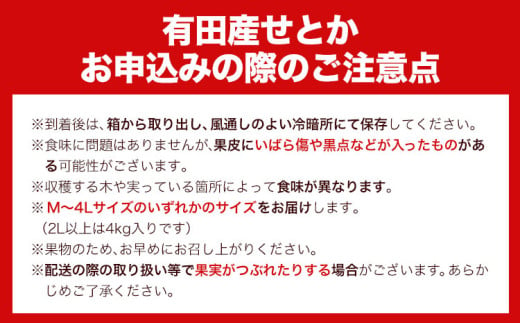 有田産せとか
お申込みの際のご注意点

※到着後は、箱から取り出し、風通しのよい冷暗所にて保存してください。
※食味に問題はありませんが、果皮にいばら傷や黒点などが入ったものがある可能性がございます。
※収穫する木や実っている箇所によって食味が異なります。
※ M～4Lサイズのいずれかのサイズをお届けします。
（2L以上は4kg入りです）
※果物のため、お早めにお召し上がりください。
※配送の際の取り扱い等で果実がつぶれたりする場合がございます。あらかじめご了承ください。